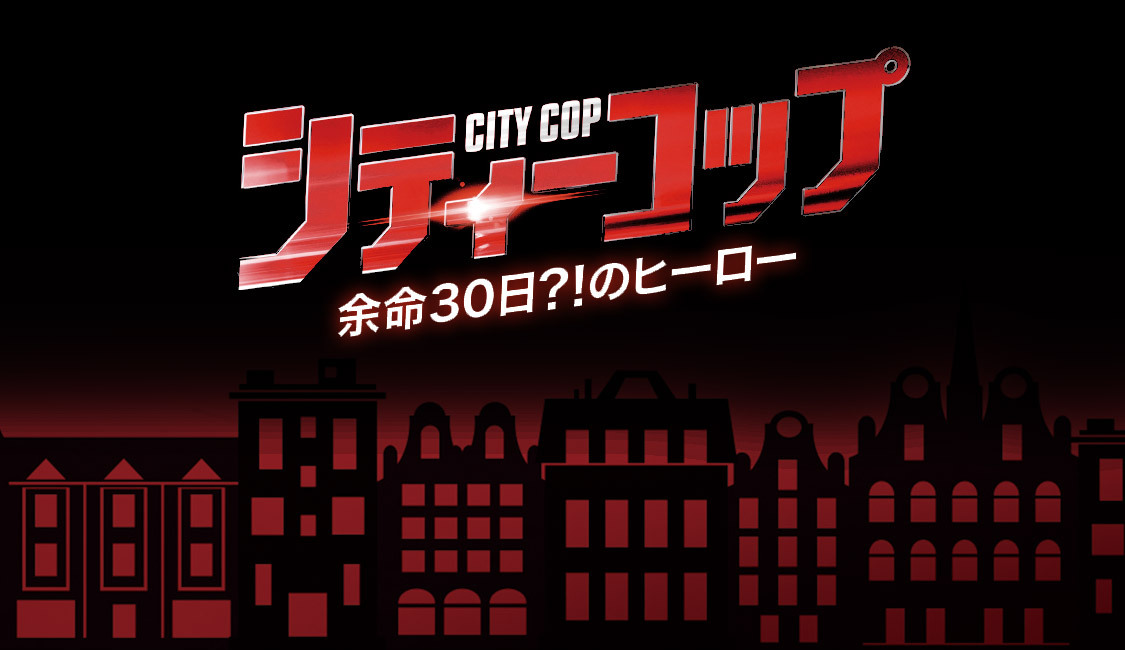 CITY COP
シティーコップ
余命30日?!のヒーロー